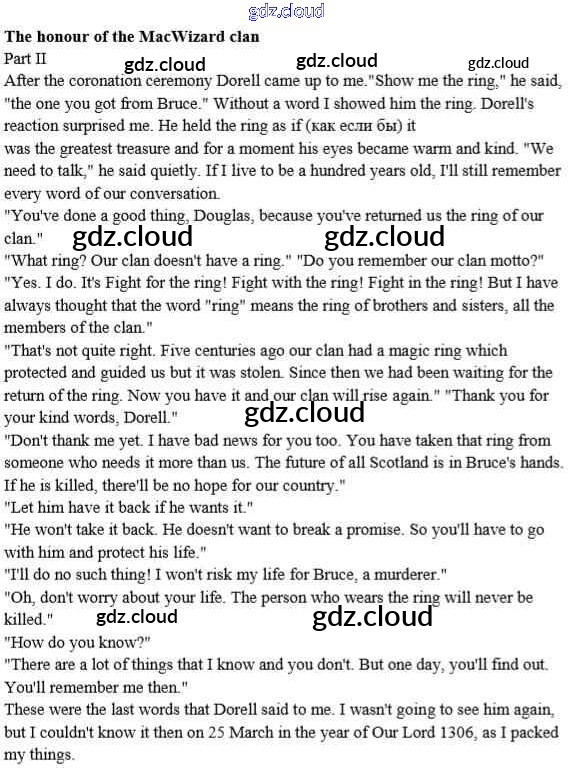 The honour of the MacWizard clan

Part II

After the coronation ceremony Dorell came up to me."Show me the ring," he said, "the one you got from Bruce." Without a word I showed him the ring. Dorell's reaction surprised me. He held the ring as if (как если бы) it was the greatest treasure and for a moment his eyes became warm and kind. "We need to talk," he said quietly. If I live to be a hundred years old, I'll still remember every word of our conversation.

"You've done a good thing, Douglas, because you've returned us the ring of our clan."

"What ring? Our clan doesn't have a ring." "Do you remember our clan motto?"

"Yes. I do. It's Fight for the ring! Fight with the ring! Fight in the ring! But I have always thought that the word "ring" means the ring of brothers and sisters, all the members of the clan."

"That's not quite right. Five centuries ago our clan had a magic ring which protected and guided us but it was stolen. Since then we had been waiting for the return of the ring. Now you have it and our clan will rise again." "Thank you for your kind words, Dorell."

"Don't thank me yet. I have bad news for you too. You have taken that ring from someone who needs it more than us. The future of all Scotland is in Bruce's hands. If he is killed, there'll be no hope for our country."

"Let him have it back if he wants it."

"He won't take it back. He doesn't want to break a promise. So you'll have to go with him and protect his life."

"I'll do no such thing! I won't risk my life for Bruce, a murderer."

"Oh, don't worry about your life. The person who wears the ring will never be killed."

"How do you know?"

"There are a lot of things that I know and you don't. But one day, you'll find out. You'll remember me then."

These were the last words that Dorell said to me. I wasn't going to see him again, but I couldn't know it then on 25 March in the year of Our Lord 1306, as I packed my things.

gdz.cloud